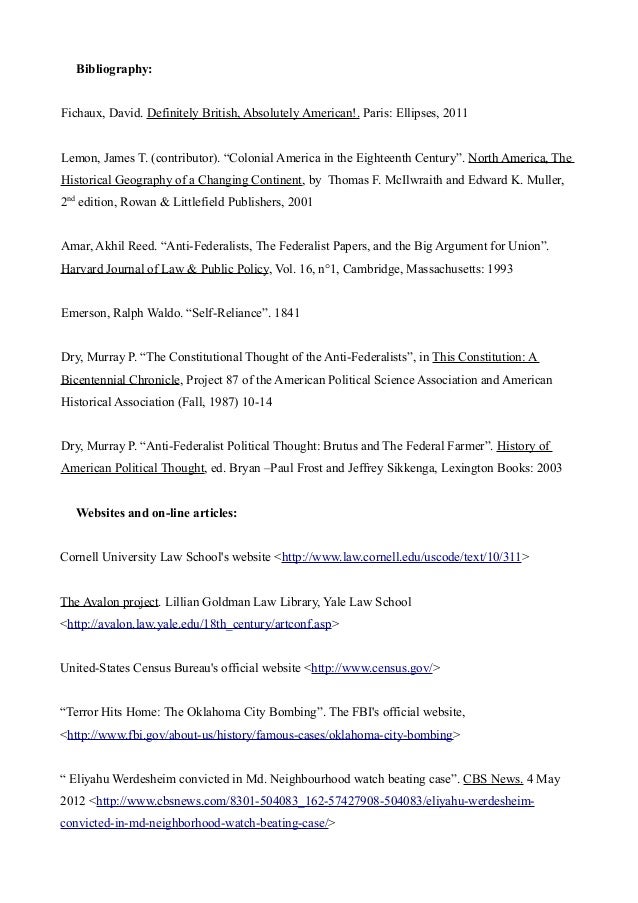 Bibliography:

Fichaux, David. Definitely British, Absolutely American!. Paris: Ellipses, 2011

Lemon, James T. (contributor). “Colonial America in the Eighteenth Century”. North America, The Historical Geography of a Changing Continent, by Thomas F. McIlwraith and Edward K. Muller, 2$^{nd}$ edition, Rowan & Littlefield Publishers, 2001

Amar, Akhil Reed. “Anti-Federalists, The Federalist Papers, and the Big Argument for Union”. Harvard Journal of Law & Public Policy, Vol. 16, n°1, Cambridge, Massachusetts: 1993

Emerson, Ralph Waldo. “Self-Reliance”. 1841

Dry, Murray P. “The Constitutional Thought of the Anti-Federalists”, in This Constitution: A Bicentennial Chronicle, Project 87 of the American Political Science Association and American Historical Association (Fall, 1987) 10-14

Dry, Murray P. “Anti-Federalist Political Thought: Brutus and The Federal Farmer”. History of American Political Thought, ed. Bryan –Paul Frost and Jeffrey Sikkenga, Lexington Books: 2003

Websites and on-line articles:

Cornell University Law School's website <http://www.law.cornell.edu/uscode/text/10/311>

The Avalon project. Lillian Goldman Law Library, Yale Law School <http://avalon.law.yale.edu/18th_century/artconf.asp>

United-States Census Bureau's official website <http://www.census.gov/>

“Terror Hits Home: The Oklahoma City Bombing”. The FBI's official website, <http://www.fbi.gov/about-us/history/famous-cases/oklahoma-city-bombing>

“ Eliyahu Werdesheim convicted in Md. Neighbourhood watch beating case”. CBS News. 4 May 2012 <http://www.cbsnews.com/8301-504083_162-57427908-504083/eliyahu-werdesheim-convicted-in-md-neighborhood-watch-beating-case/>